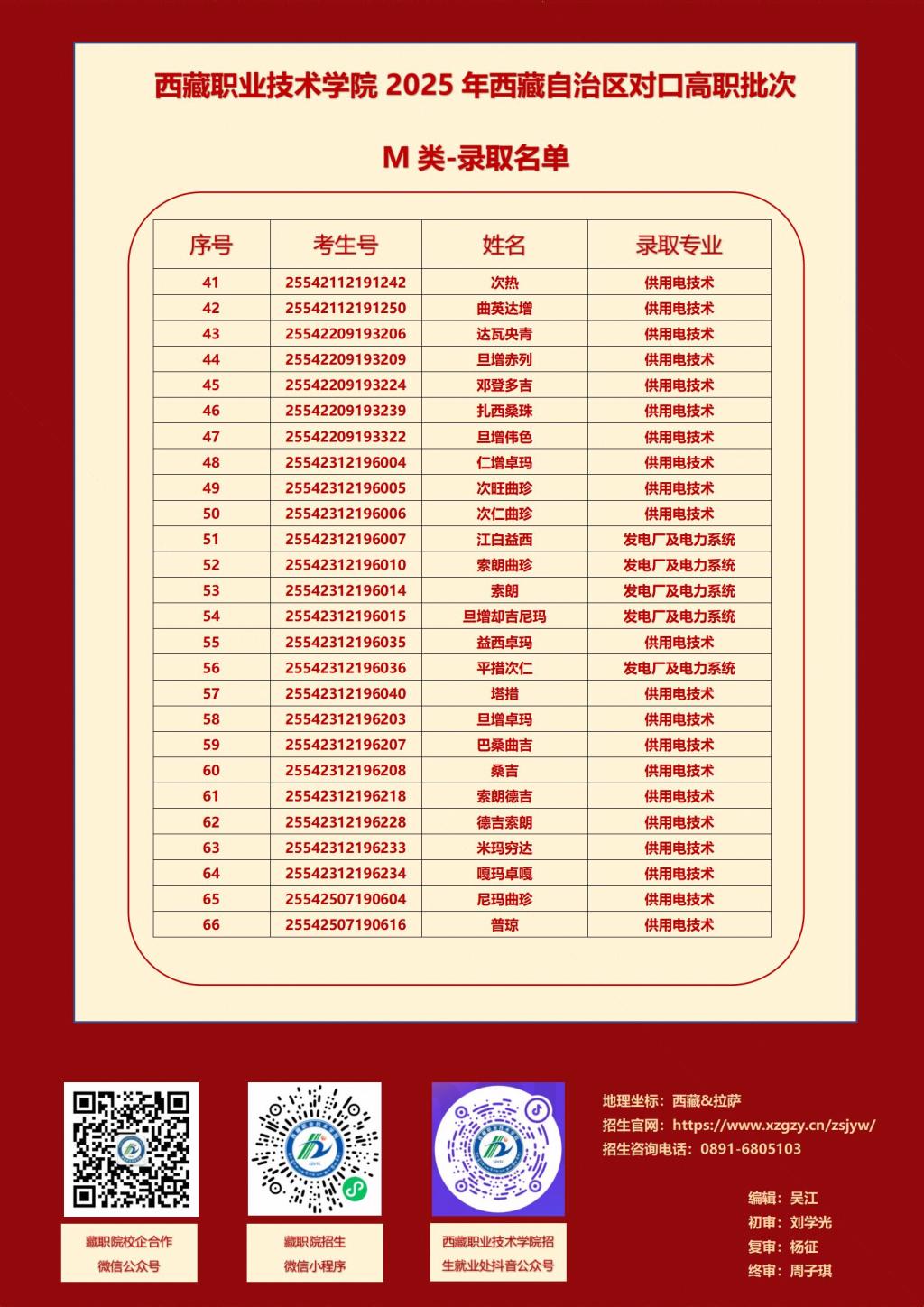 西藏职业技术学院 2025 年西藏自治区对口高职批次

M 类-录取名单

| 序号 | 考生号 | 姓名 | 录取专业 |
|---|---|---|---|
| 41 | 25542112191242 | 次热 | 供用电技术 |
| 42 | 25542112191250 | 曲英达增 | 供用电技术 |
| 43 | 25542209193206 | 达瓦央青 | 供用电技术 |
| 44 | 25542209193209 | 旦增赤列 | 供用电技术 |
| 45 | 25542209193224 | 邓登多吉 | 供用电技术 |
| 46 | 25542209193239 | 扎西桑珠 | 供用电技术 |
| 47 | 25542209193322 | 旦增伟色 | 供用电技术 |
| 48 | 25542312196004 | 仁增卓玛 | 供用电技术 |
| 49 | 25542312196005 | 次旺曲珍 | 供用电技术 |
| 50 | 25542312196006 | 次仁曲珍 | 供用电技术 |
| 51 | 25542312196007 | 江白益西 | 发电厂及电力系统 |
| 52 | 25542312196010 | 索朗曲珍 | 发电厂及电力系统 |
| 53 | 25542312196014 | 索朗 | 发电厂及电力系统 |
| 54 | 25542312196015 | 旦增却吉尼玛 | 发电厂及电力系统 |
| 55 | 25542312196035 | 益西卓玛 | 供用电技术 |
| 56 | 25542312196036 | 平措次仁 | 发电厂及电力系统 |
| 57 | 25542312196040 | 塔措 | 供用电技术 |
| 58 | 25542312196203 | 旦增卓玛 | 供用电技术 |
| 59 | 25542312196207 | 巴桑曲吉 | 供用电技术 |
| 60 | 25542312196208 | 桑吉 | 供用电技术 |
| 61 | 25542312196218 | 索朗德吉 | 供用电技术 |
| 62 | 25542312196228 | 德吉索朗 | 供用电技术 |
| 63 | 25542312196233 | 米玛穷达 | 供用电技术 |
| 64 | 25542312196234 | 嘎玛卓嘎 | 供用电技术 |
| 65 | 25542507190604 | 尼玛曲珍 | 供用电技术 |
| 66 | 25542507190616 | 普琼 | 供用电技术 |

藏职院校企合作
微信公众号

藏职院招生
微信小程序

西藏职业技术学院招生就业处抖音公众号

地理坐标：西藏&拉萨
招生官网：https://www.xzgzy.cn/zsjyw/
招生咨询电话：0891-6805103

编辑：吴江
初审：刘学光
复审：杨征
终审：周子琪